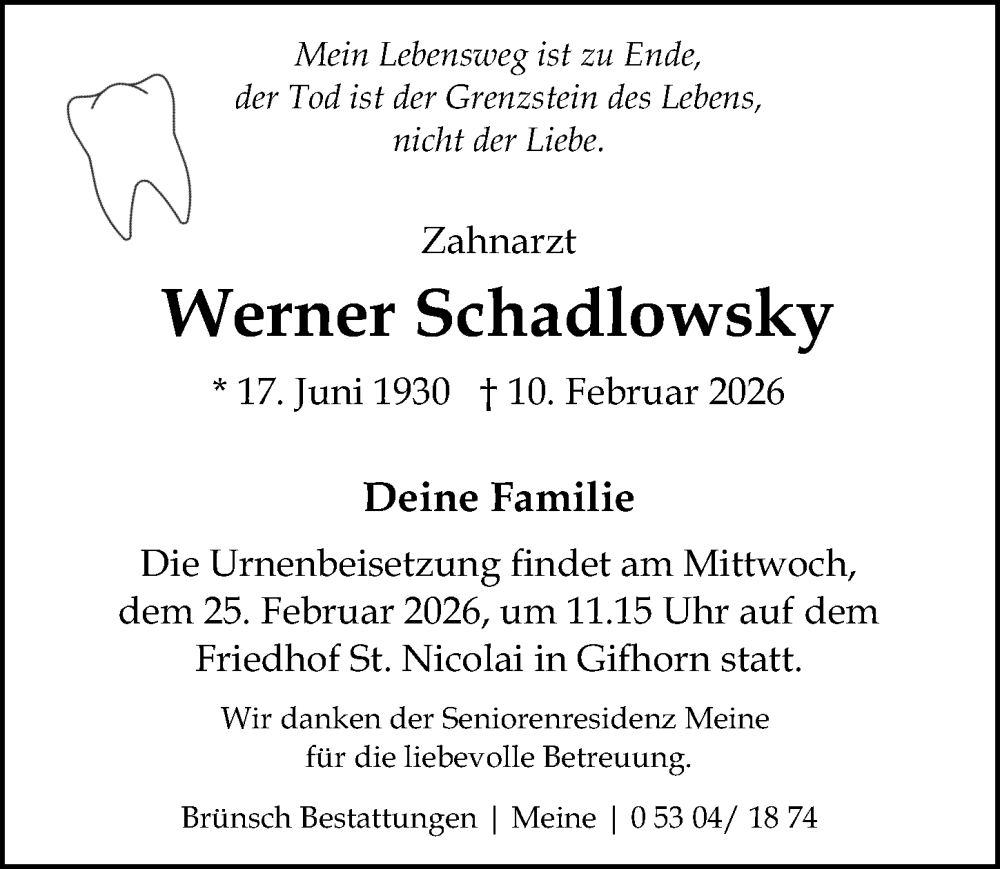 Mein Lebensweg ist zu Ende,
der Tod ist der Grenzstein des Lebens,
nicht der Liebe.

Zahnarzt

Werner Schadlowsky

* 17. Juni 1930 † 10. Februar 2026

Deine Familie

Die Urnenbeisetzung findet am Mittwoch, dem 25. Februar 2026, um 11.15 Uhr auf dem Friedhof St. Nicolai in Gifhorn statt.

Wir danken der Seniorenresidenz Meine für die liebevolle Betreuung.

Brünsch Bestattungen | Meine | 0 53 04/ 18 74